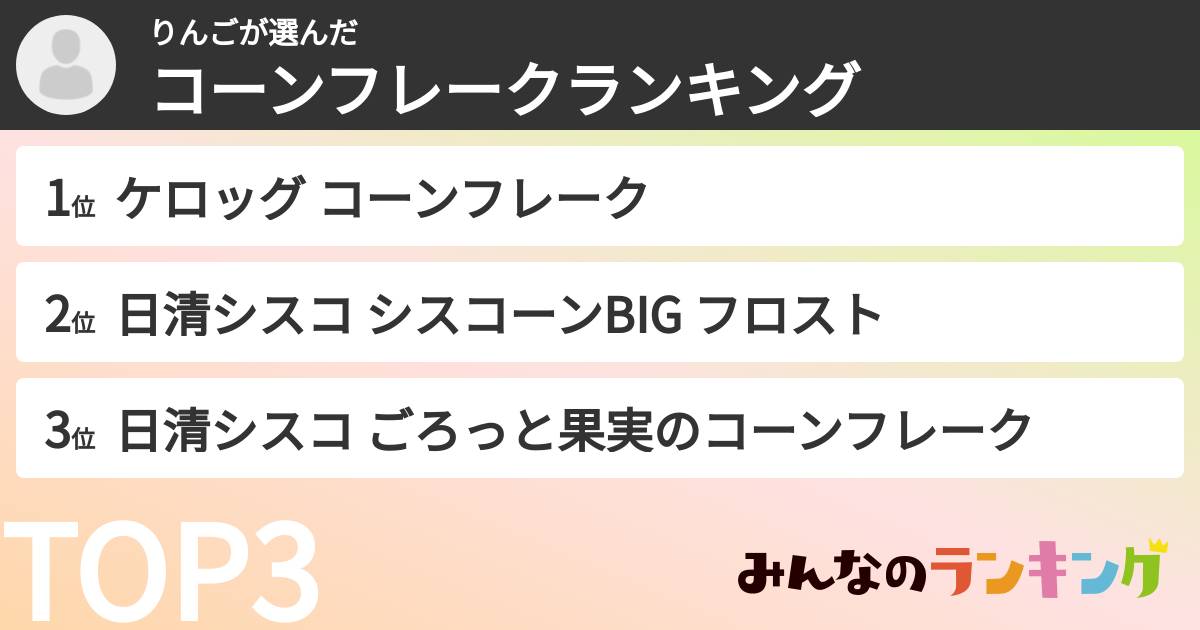 りんごが選んだ
コーンフレークランキング

1位 ケロッグ コーンフレーク

2位 日清シスコ シスコーンBIG フロスト

3位 日清シスコ ごろっと果実のコーンフレーク

TOP3

みんなのランキング